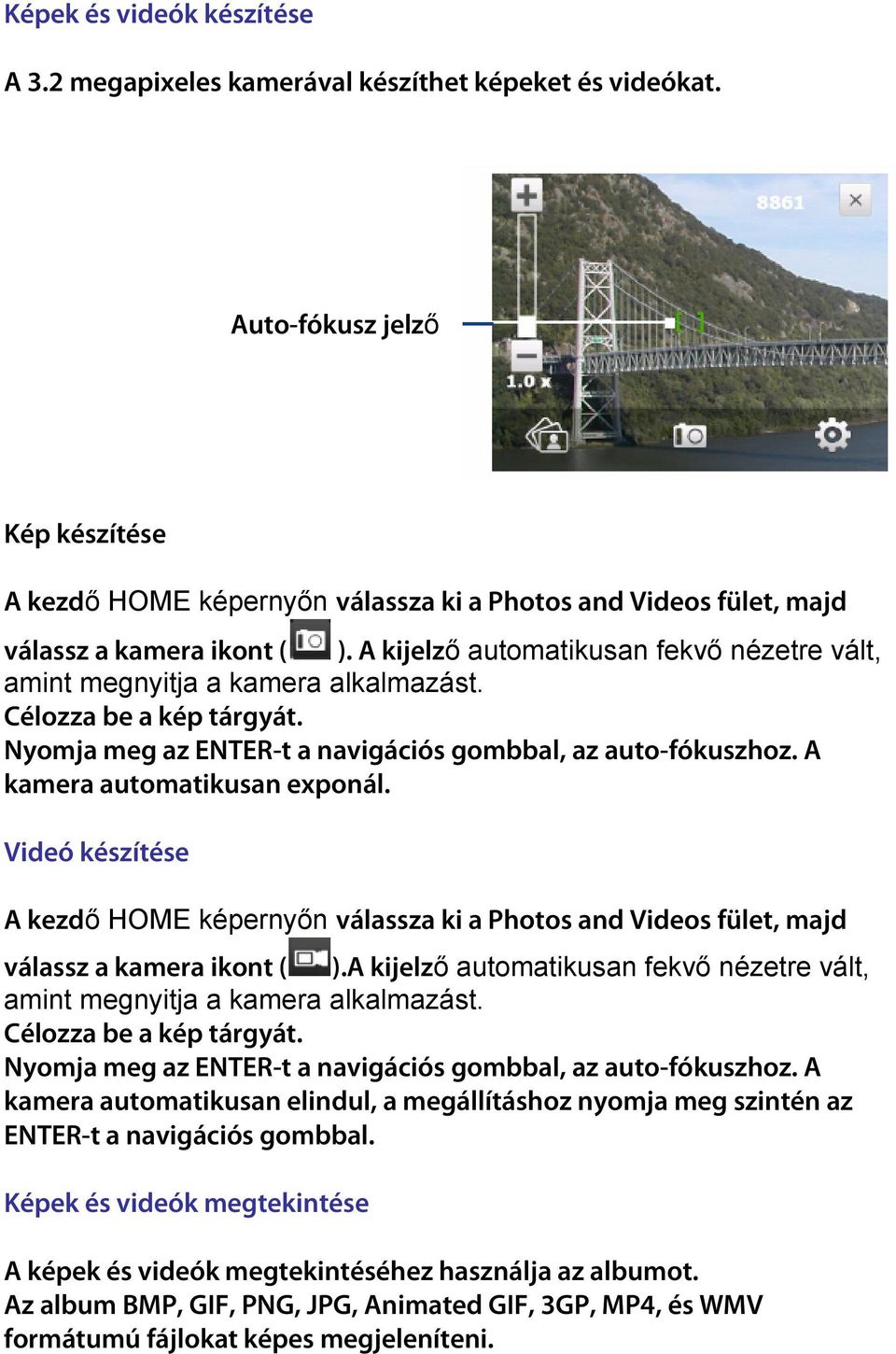 Képek és videók készítése

A 3.2 megapixeles kamerával készíthet képeket és videókat.

Auto-fókusz jelző

8861

1.0 x

Kép készítése

A kezdő HOME képernyőn válassza ki a Photos and Videos fület, majd válassz a kamera ikont ( ). A kijelző automatikusan fekvő nézetre vált, amint megnyitja a kamera alkalmazást.
Célozza be a kép tárgyát.
Nyomja meg az ENTER-t a navigációs gombbal, az auto-fókuszhoz. A kamera automatikusan exponál.

Videó készítése

A kezdő HOME képernyőn válassza ki a Photos and Videos fület, majd válassz a kamera ikont ( ).A kijelző automatikusan fekvő nézetre vált, amint megnyitja a kamera alkalmazást.
Célozza be a kép tárgyát.
Nyomja meg az ENTER-t a navigációs gombbal, az auto-fókuszhoz. A kamera automatikusan elindul, a megállításhoz nyomja meg szintén az ENTER-t a navigációs gombbal.

Képek és videók megtekintése

A képek és videók megtekintéséhez használja az albumot.
Az album BMP, GIF, PNG, JPG, Animated GIF, 3GP, MP4, és WMV formátumú fájlokat képes megjeleníteni.